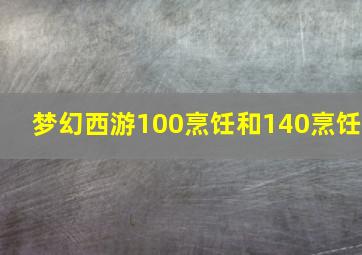 梦幻西游100烹饪和140烹饪